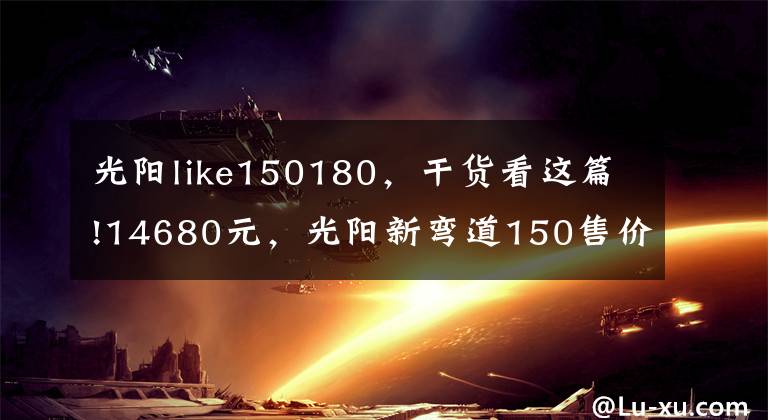 光阳like150180，干货看这篇!14680元，光阳新弯道150售价

@Lu-xu.com